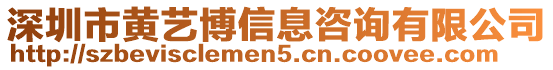 深圳市黄艺博信息咨询有限公司
http://szbevisclemen5.cn.coovee.com